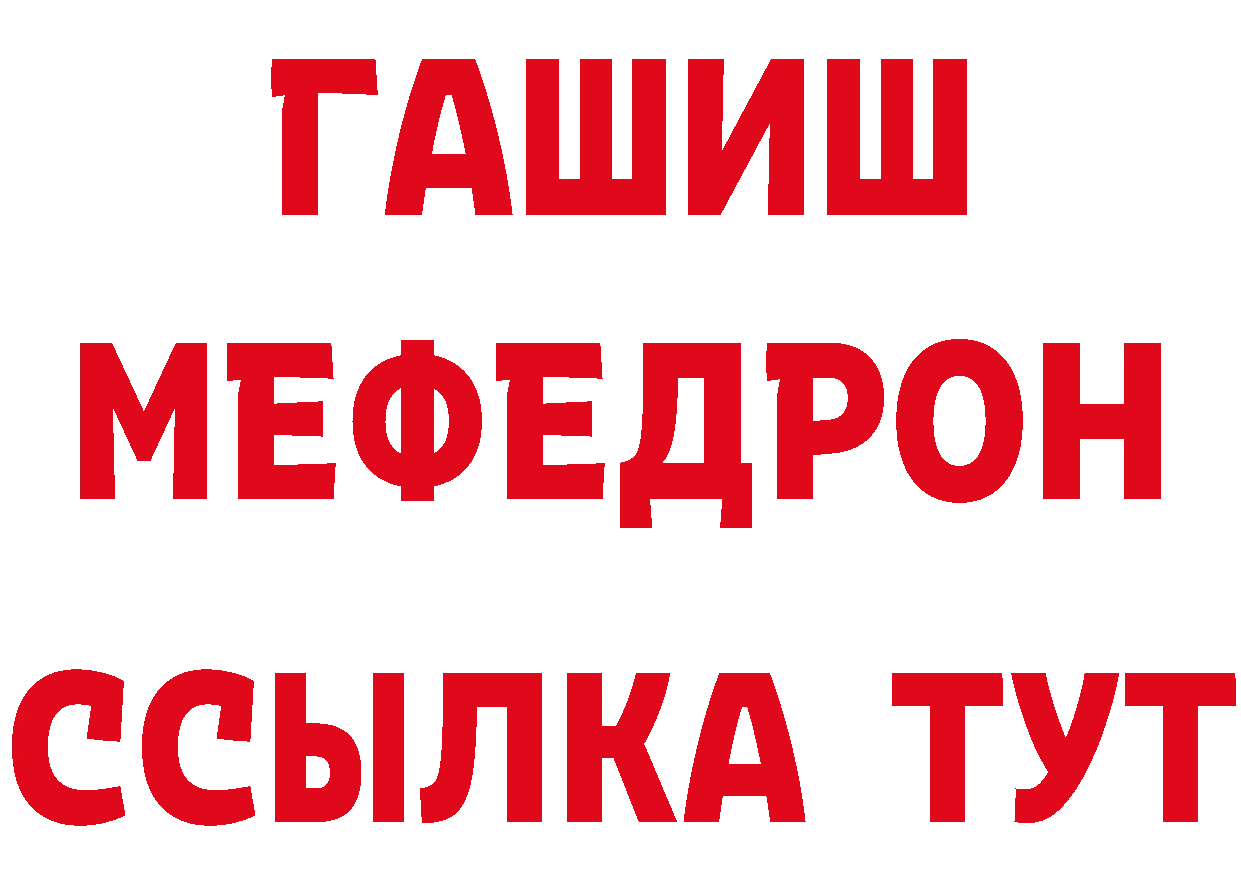 ГАШИШ
МЕФЕДРОН
ССЫЛКА ТУТ